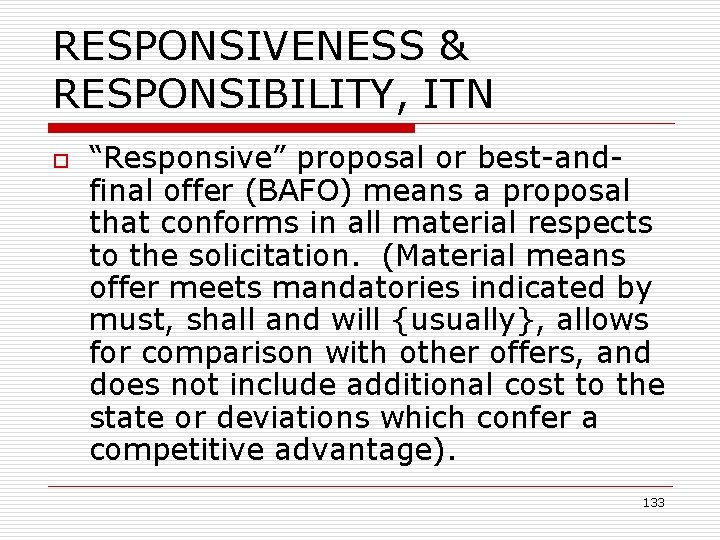 RESPONSIVENESS & RESPONSIBILITY, ITN

“Responsive” proposal or best-and-final offer (BAFO) means a proposal that conforms in all material respects to the solicitation. (Material means offer meets mandatories indicated by must, shall and will {usually}, allows for comparison with other offers, and does not include additional cost to the state or deviations which confer a competitive advantage).

133